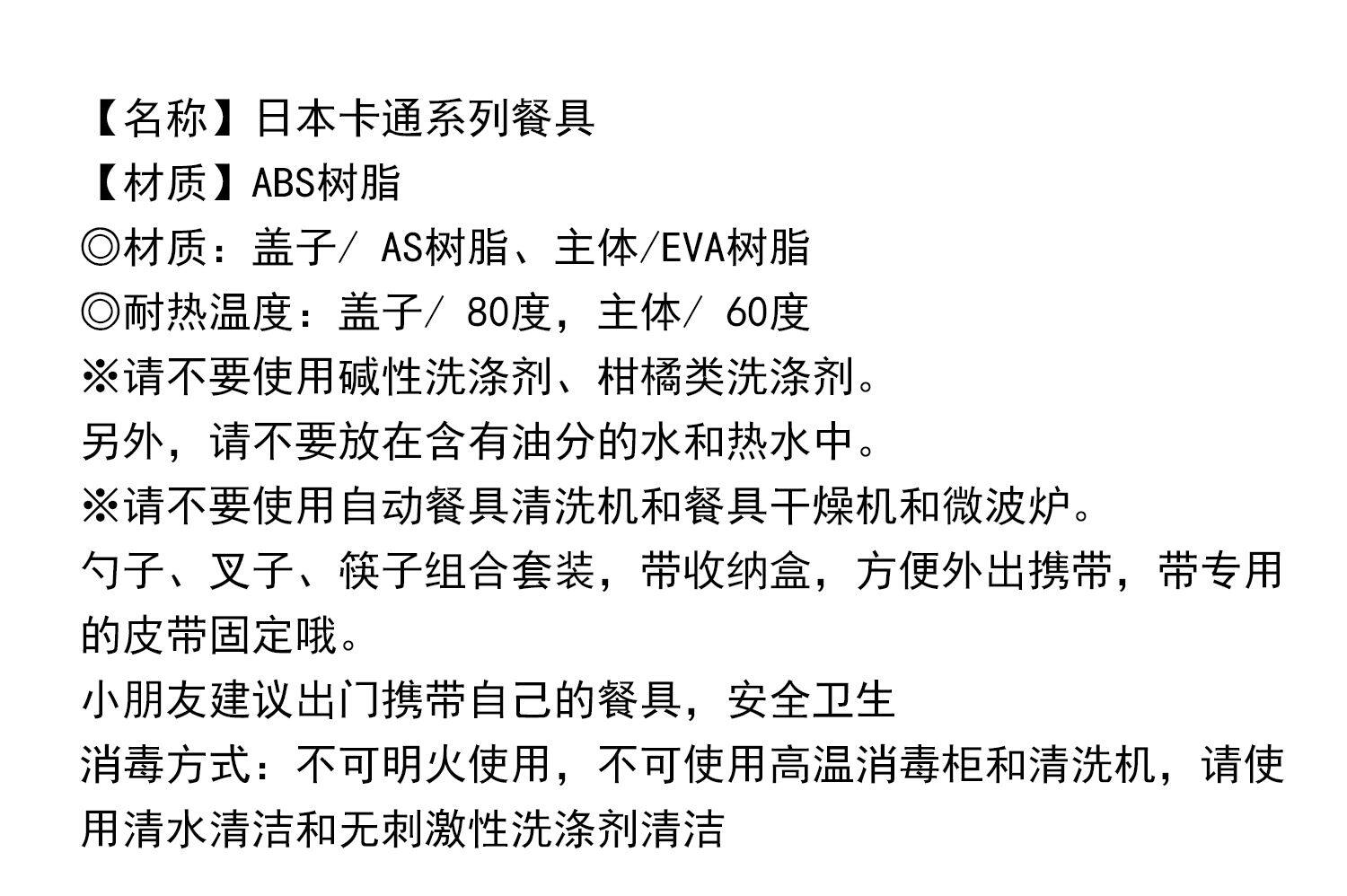 【名称】日本卡通系列餐具
【材质】ABS树脂
◎材质：盖子/ AS树脂、主体/EVA树脂
◎耐热温度：盖子/ 80度，主体/ 60度
※请不要使用碱性洗涤剂、柑橘类洗涤剂。
另外，请不要放在含有油分的水和热水中。
※请不要使用自动餐具清洗机和餐具干燥机和微波炉。
勺子、叉子、筷子组合套装，带收纳盒，方便外出携带，带专用的皮带固定哦。
小朋友建议出门携带自己的餐具，安全卫生
消毒方式：不可明火使用，不可使用高温消毒柜和清洗机，请使用清水清洁和无刺激性洗涤剂清洁